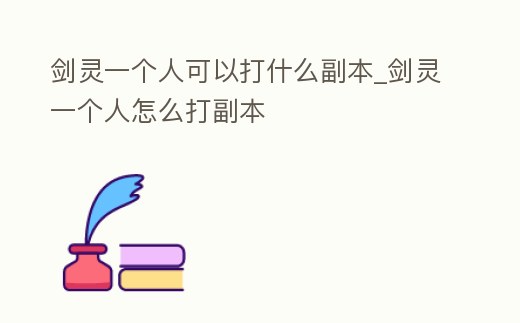 剑灵一个人可以打什么副本_剑灵一个人怎么打副本